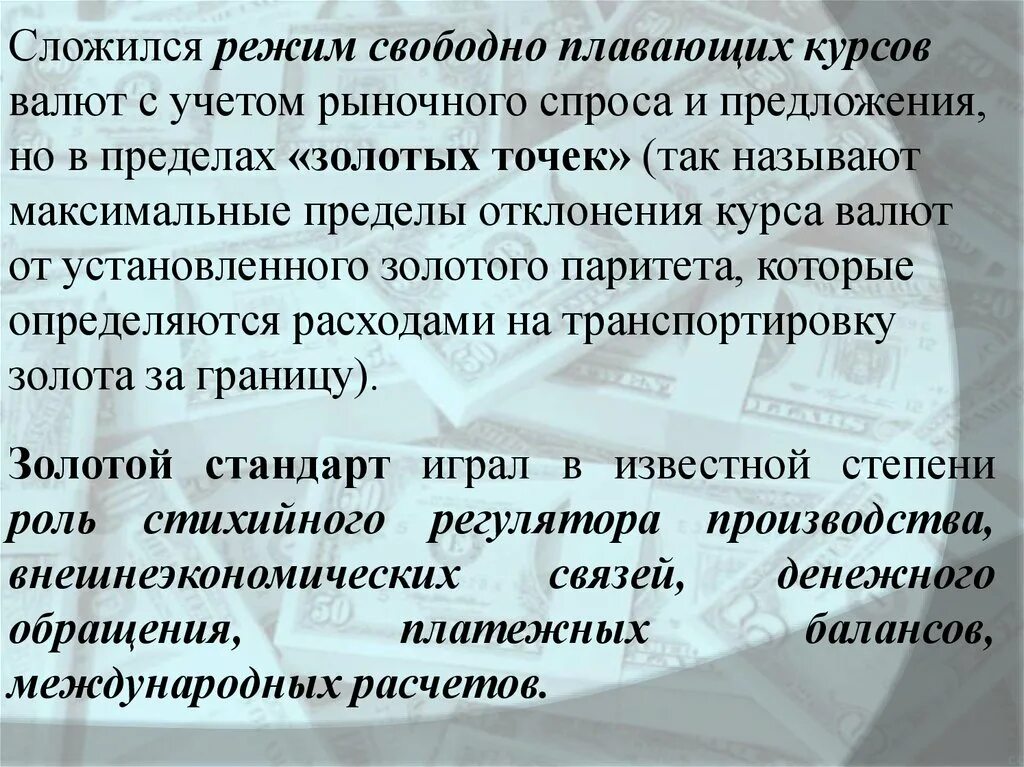 Сложился режим свободно плавающих курсов валют с учетом рыночного спроса и предложения, но в пределах «золотых точек» (так называют максимальные пределы отклонения курса валют от установленного золотого паритета, которые определяются расходами на транспортировку золота за границу).

Золотой стандарт играл в известной степени роль стихийного регулятора производства, внешнеэкономических связей, денежного обращения, платежных балансов, международных расчетов.